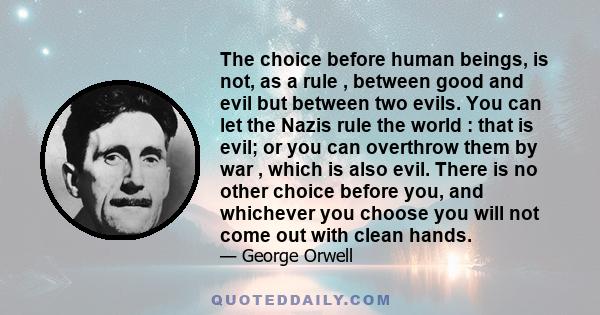 The choice before human beings, is not, as a rule , between good and evil but between two evils. You can let the Nazis rule the world : that is evil; or you can overthrow them by war , which is also evil. There is no other choice before you, and whichever you choose you will not come out with clean hands.
— George Orwell

QUOTEDDAILY.COM